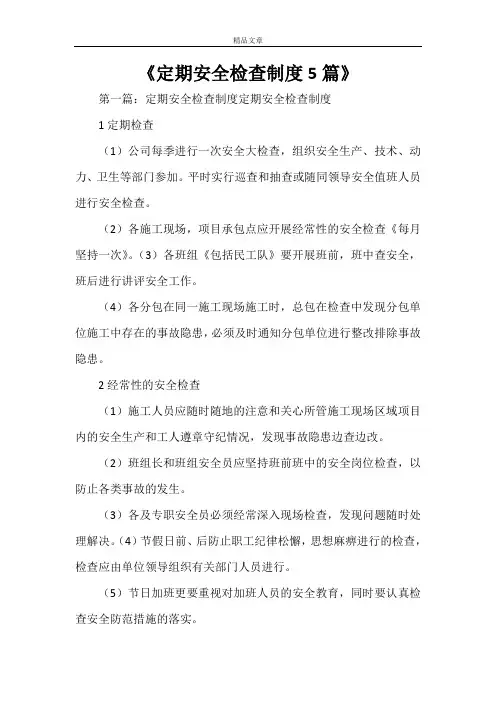 精品文章

《定期安全检查制度 5 篇》

第一篇：定期安全检查制度定期安全检查制度

1 定期检查

（1）公司每季进行一次安全大检查，组织安全生产、技术、动力、卫生等部门参加。平时实行巡查和抽查或随同领导安全值班人员进行安全检查。

（2）各施工现场，项目承包点应开展经常性的安全检查《每月坚持一次》。（3）各班组《包括民工队》要开展班前，班中查安全，班后进行讲评安全工作。

（4）各分包在同一施工现场施工时，总包在检查中发现分包单位施工中存在的事故隐患，必须及时通知分包单位进行整改排除事故隐患。

2 经常性的安全检查

（1）施工人员应随时随地的注意和关心所管施工现场区域项目内的安全生产和工人遵章守纪情况，发现事故隐患边查边改。

（2）班组长和班组安全员应坚持班前班中的安全岗位检查，以防止各类事故的发生。

（3）各及专职安全员必须经常深入现场检查，发现问题随时处理解决。（4）节假日前、后防止职工纪律松懈，思想麻痹进行的检查，检查应由单位领导组织有关部门人员进行。

（5）节日加班更要重视对加班人员的安全教育，同时要认真检查安全防范措施的落实。